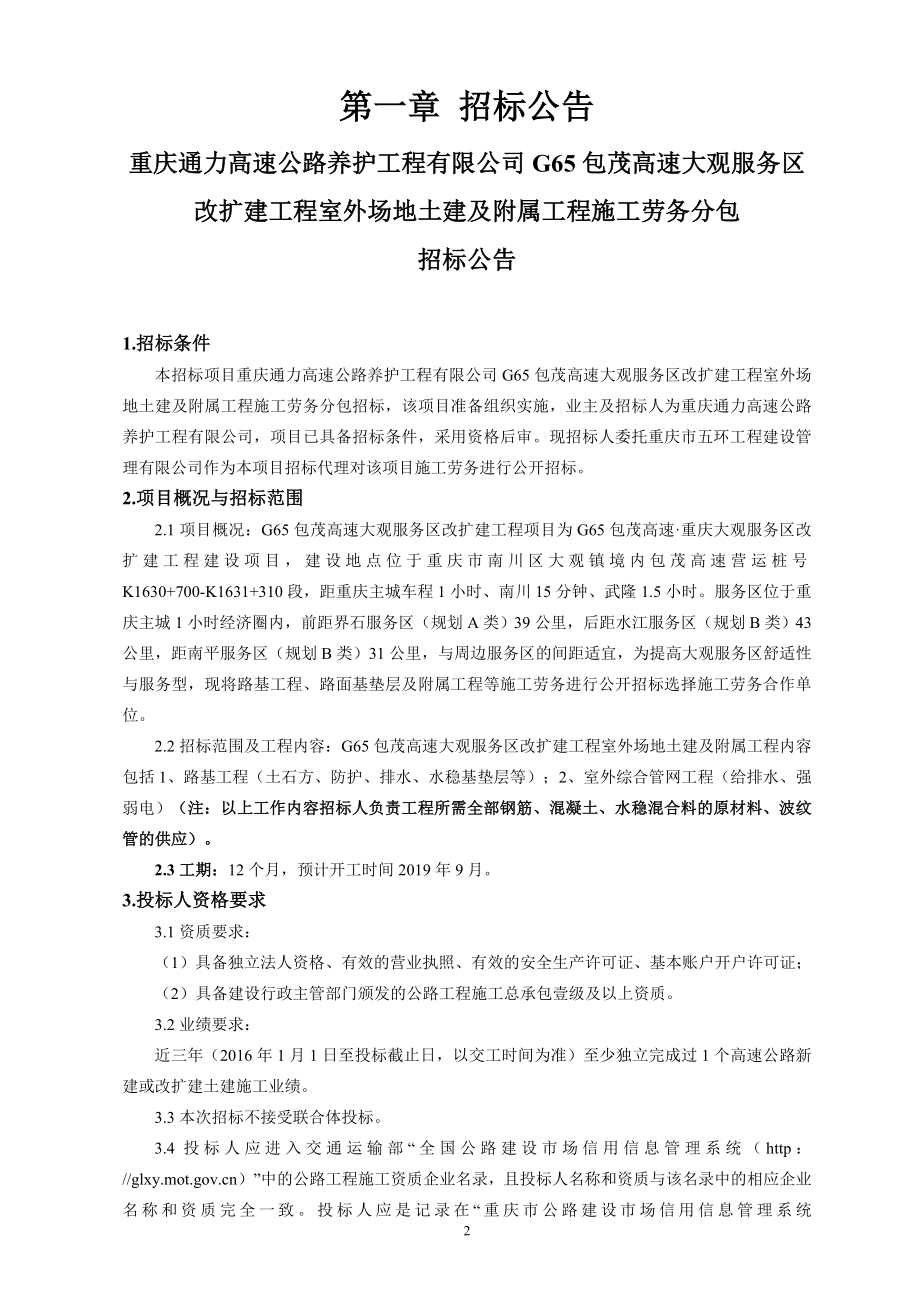 第一章 招标公告

重庆通力高速公路养护工程有限公司 G65 包茂高速大观服务区改扩建工程室外场地土建及附属工程施工劳务分包

招标公告

1.招标条件

本招标项目重庆通力高速公路养护工程有限公司 G65 包茂高速大观服务区改扩建工程室外场地土建及附属工程施工劳务分包招标，该项目准备组织实施，业主及招标人为重庆通力高速公路养护工程有限公司，项目已具备招标条件，采用资格后审。现招标人委托重庆市五环工程建设管理有限公司作为本项目招标代理对该项目施工劳务进行公开招标。

2.项目概况与招标范围

2.1 项目概况：G65 包茂高速大观服务区改扩建工程项目为 G65 包茂高速·重庆大观服务区改扩建工程建设项目，建设地点位于重庆市南川区大观镇境内包茂高速营运桩号 K1630+700-K1631+310 段，距重庆主城车程 1 小时、南川 15 分钟、武隆 1.5 小时。服务区位于重庆主城 1 小时经济圈内，前距界石服务区（规划 A 类）39 公里，后距水江服务区（规划 B 类）43 公里，距南平服务区（规划 B 类）31 公里，与周边服务区的间距适宜，为提高大观服务区舒适性与服务型，现将路基工程、路面基垫层及附属工程等施工劳务进行公开招标选择施工劳务合作单位。

2.2 招标范围及工程内容：G65 包茂高速大观服务区改扩建工程室外场地土建及附属工程内容包括 1、路基工程（土石方、防护、排水、水稳基垫层等）；2、室外综合管网工程（给排水、强弱电）（注：以上工作内容招标人负责工程所需全部钢筋、混凝土、水稳混合料的原材料、波纹管的供应）。

2.3 工期：12 个月，预计开工时间 2019 年 9 月。

3.投标人资格要求

3.1 资质要求：

（1）具备独立法人资格、有效的营业执照、有效的安全生产许可证、基本账户开户许可证；

（2）具备建设行政主管部门颁发的公路工程施工总承包壹级及以上资质。

3.2 业绩要求：

近三年（2016 年 1 月 1 日至投标截止日，以交工时间为准）至少独立完成过 1 个高速公路新建或改扩建土建施工业绩。

3.3 本次招标不接受联合体投标。

3.4 投标人应进入交通运输部“全国公路建设市场信用信息管理系统（http：//glxy.mot.gov.cn）”中的公路工程施工资质企业名录，且投标人名称和资质与该名录中的相应企业名称和资质完全一致。投标人应是记录在“重庆市公路建设市场信用信息管理系统

2